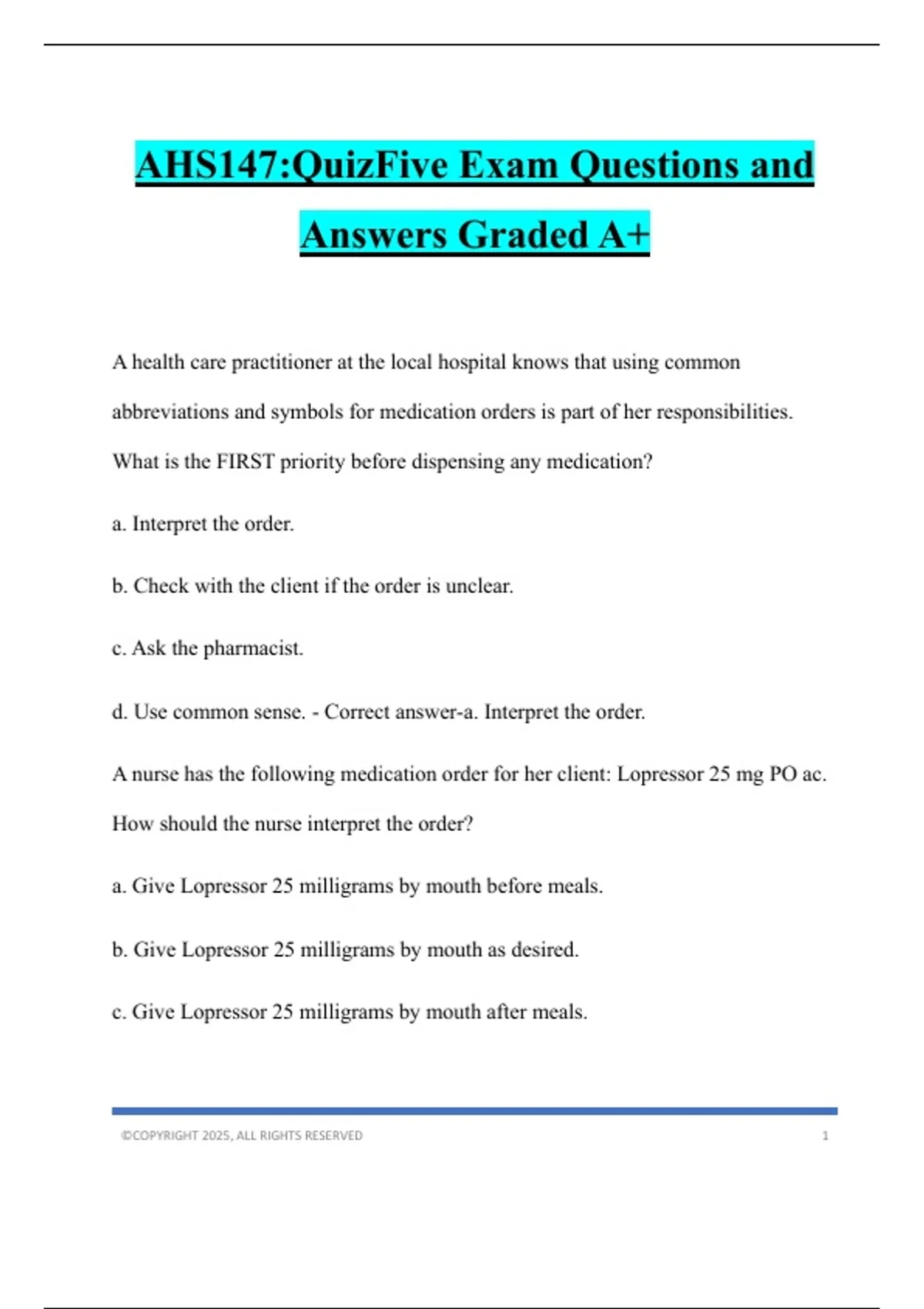 AHS147:QuizFive Exam Questions and Answers Graded A+

A health care practitioner at the local hospital knows that using common abbreviations and symbols for medication orders is part of her responsibilities. What is the FIRST priority before dispensing any medication?

a. Interpret the order.

b. Check with the client if the order is unclear.

c. Ask the pharmacist.

d. Use common sense. - Correct answer-a. Interpret the order.

A nurse has the following medication order for her client: Lopressor 25 mg PO ac. How should the nurse interpret the order?

a. Give Lopressor 25 milligrams by mouth before meals.

b. Give Lopressor 25 milligrams by mouth as desired.

c. Give Lopressor 25 milligrams by mouth after meals.

©COPYRIGHT 2025, ALL RIGHTS RESERVED 1